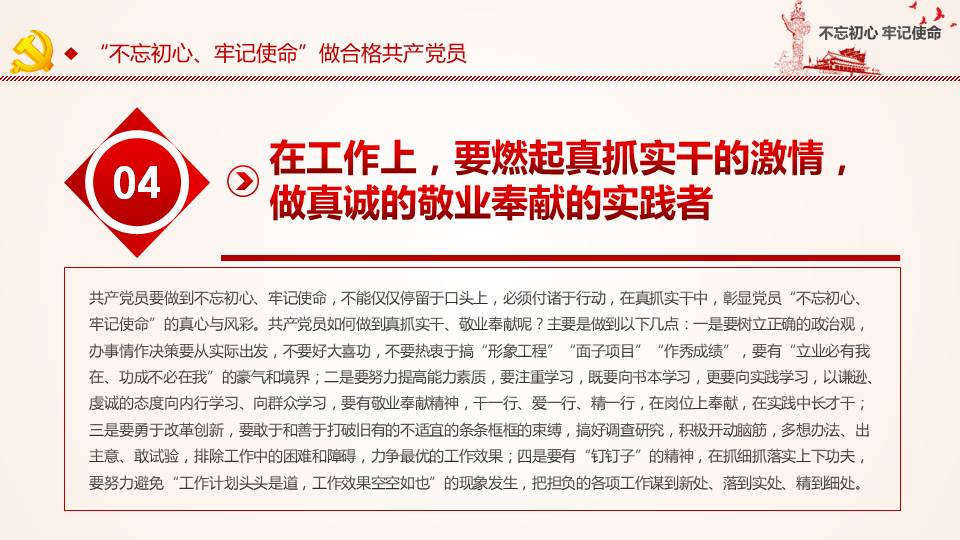 “不忘初心、牢记使命”做合格共产党员

不忘初心 牢记使命

04

在工作上，要燃起真抓实干的激情，做真诚的敬业奉献的实践者

共产党员要做到不忘初心、牢记使命，不能仅仅停留于口头上，必须付诸于行动，在真抓实干中，彰显党员“不忘初心、牢记使命”的真心与风彩。共产党员如何做到真抓实干、敬业奉献呢？主要是做到以下几点：一是要树立正确的政治观，办事情作决策要从实际出发，不要好大喜功，不要热衷于搞“形象工程”“面子项目”“作秀成绩”，要有“立业必有我在、功成不必在我”的豪气和境界；二是要努力提高能力素质，要注重学习，既要向书本学习，更要向实践学习，以谦逊、虔诚的态度向内行学习、向群众学习，要有敬业奉献精神，干一行、爱一行、精一行，在岗位上奉献，在实践中长才干；三是要勇于改革创新，要敢于和善于打破旧有的不适宜的条条框框的束缚，搞好调查研究，积极开动脑筋，多想办法、出主意、敢试验，排除工作中的困难和障碍，力争最优的工作效果；四是要有“钉钉子”的精神，在抓细抓落实上下功夫，要努力避免“工作计划头头是道，工作效果空空如也”的现象发生，把担负的各项工作谋到新处、落到实处、精到细处。